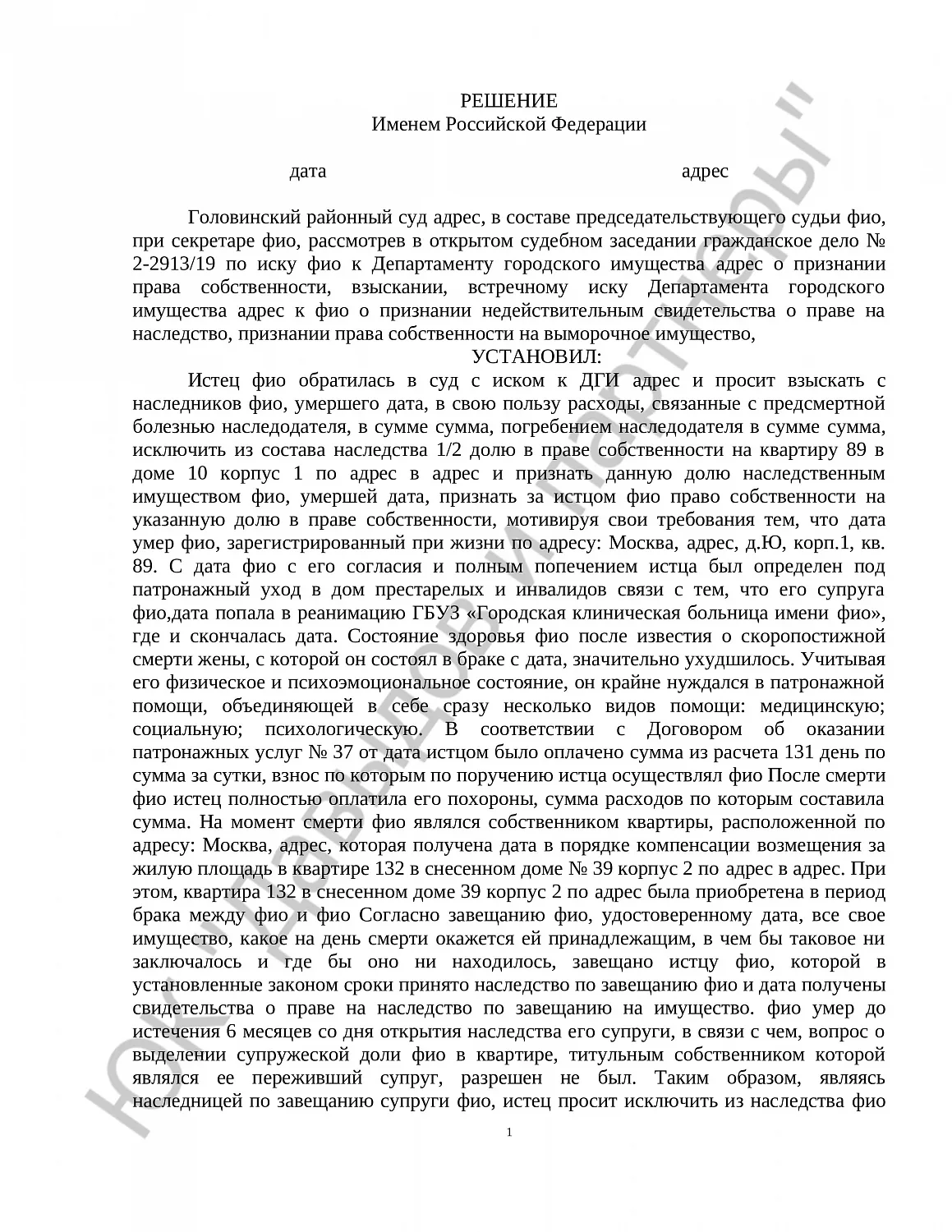 РЕШЕНИЕ
Именем Российской Федерации

дата адрес

Головинский районный суд адрес, в составе председательствующего судьи фио, при секретаре фио, рассмотрев в открытом судебном заседании гражданское дело № 2-2913/19 по иску фио к Департаменту городского имущества адрес о признании права собственности, взыскании, встречному иску Департамента городского имущества адрес к фио о признании недействительным свидетельства о праве на наследство, признании права собственности на выморочное имущество,

УСТАНОВИЛ:

Истец фио обратилась в суд с иском к ДГИ адрес и просит взыскать с наследников фио, умершего дата, в свою пользу расходы, связанные с предсмертной болезнью наследодателя, в сумме сумма, погребением наследодателя в сумме сумма, исключить из состава наследства 1/2 долю в праве собственности на квартиру 89 в доме 10 корпус 1 по адрес в адрес и признать данную долю наследственным имуществом фио, умершей дата, признать за истцом фио право собственности на указанную долю в праве собственности, мотивируя свои требования тем, что дата умер фио, зарегистрированный при жизни по адресу: Москва, адрес, д.Ю, корп.1, кв. 89. С дата фио с его согласия и полным попечением истца был определен под патронажный уход в дом престарелых и инвалидов связи с тем, что его супруга фио,дата попала в реанимацию ГБУЗ «Городская клиническая больница имени фио», где и скончалась дата. Состояние здоровья фио после известия о скоропостижной смерти жены, с которой он состоял в браке с дата, значительно ухудшилось. Учитывая его физическое и психоэмоциональное состояние, он крайне нуждался в патронажной помощи, объединяющей в себе сразу несколько видов помощи: медицинскую; социальную; психологическую. В соответствии с Договором об оказании патронажных услуг № 37 от дата истцом было оплачено сумма из расчета 131 день по сумма за сутки, взнос по которым по поручению истца осуществлял фио После смерти фио истец полностью оплатила его похороны, сумма расходов по которым составила сумма. На момент смерти фио являлся собственником квартиры, расположенной по адресу: Москва, адрес, которая получена дата в порядке компенсации возмещения за жилую площадь в квартире 132 в снесенном доме № 39 корпус 2 по адрес в адрес. При этом, квартира 132 в снесенном доме 39 корпус 2 по адрес была приобретена в период брака между фио и фио Согласно завещанию фио, удостоверенному дата, все свое имущество, какое на день смерти окажется ей принадлежащим, в чем бы таковое ни заключалось и где бы оно ни находилось, завещано истцу фио, которой в установленные законом сроки принято наследство по завещанию фио и дата получены свидетельства о праве на наследство по завещанию на имущество. фио умер до истечения 6 месяцев со дня открытия наследства его супруги, в связи с чем, вопрос о выделении супружеской доли фио в квартире, титульным собственником которой являлся ее переживший супруг, разрешен не был. Таким образом, являясь наследницей по завещанию супруги фио, истец просит исключить из наследства фио

1

ЮК "Давыдов и партнеры"